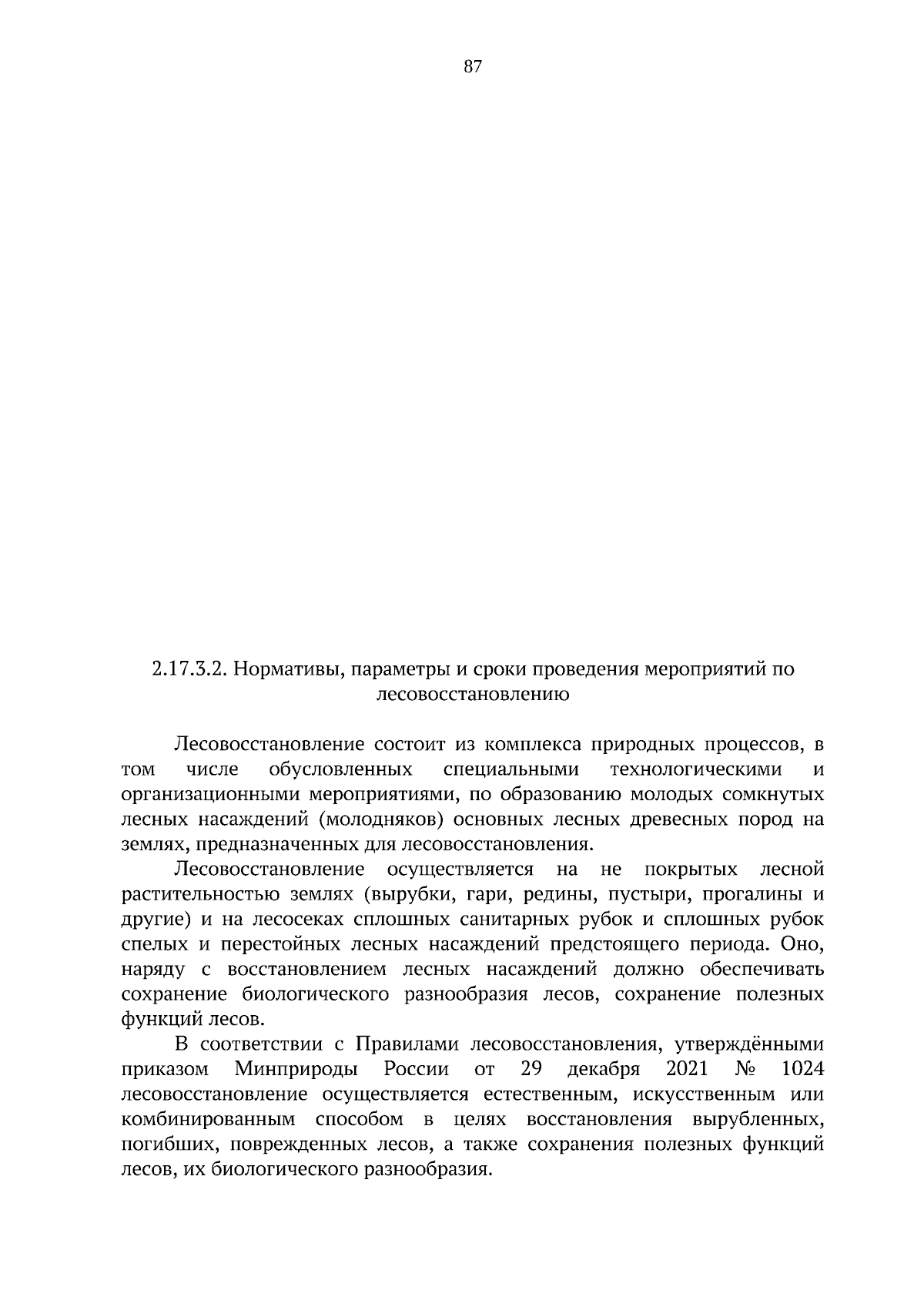 87

2.17.3.2. Нормативы, параметры и сроки проведения мероприятий по лесовосстановлению

Лесовосстановление состоит из комплекса природных процессов, в том числе обусловленных специальными технологическими и организационными мероприятиями, по образованию молодых сомкнутых лесных насаждений (молодняков) основных лесных древесных пород на землях, предназначенных для лесовосстановления.

Лесовосстановление осуществляется на не покрытых лесной растительностью землях (вырубки, гари, редины, пустыри, прогалины и другие) и на лесосеках сплошных санитарных рубок и сплошных рубок спелых и перестойных лесных насаждений предстоящего периода. Оно, наряду с восстановлением лесных насаждений должно обеспечивать сохранение биологического разнообразия лесов, сохранение полезных функций лесов.

В соответствии с Правилами лесовосстановления, утверждёнными приказом Минприроды России от 29 декабря 2021 № 1024 лесовосстановление осуществляется естественным, искусственным или комбинированным способом в целях восстановления вырубленных, погибших, поврежденных лесов, а также сохранения полезных функций лесов, их биологического разнообразия.